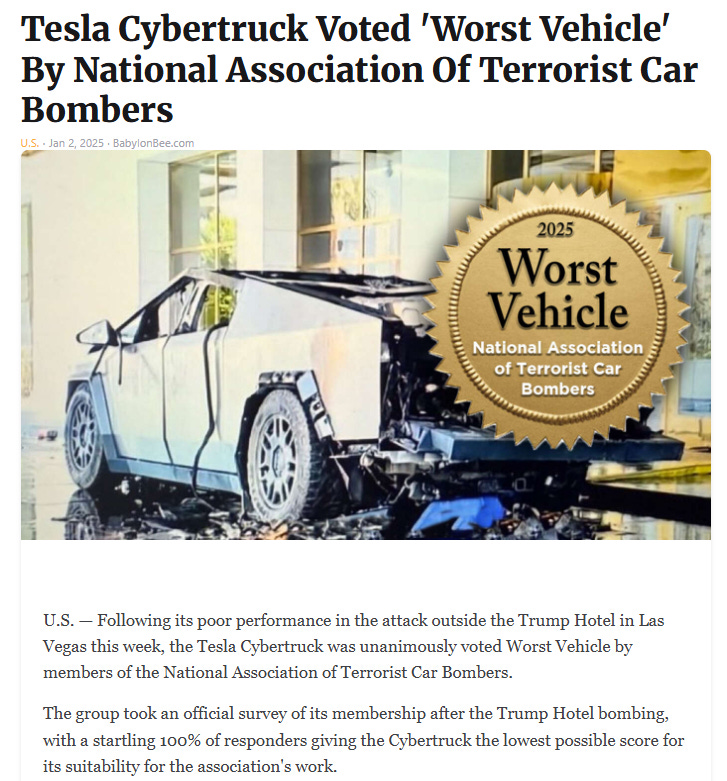 Tesla Cybertruck Voted 'Worst Vehicle' By National Association Of Terrorist Car Bombers

U.S. · Jan 2, 2025 · BabylonBee.com

2025
Worst Vehicle
National Association of Terrorist Car Bombers

U.S. — Following its poor performance in the attack outside the Trump Hotel in Las Vegas this week, the Tesla Cybertruck was unanimously voted Worst Vehicle by members of the National Association of Terrorist Car Bombers.

The group took an official survey of its membership after the Trump Hotel bombing, with a startling 100% of responders giving the Cybertruck the lowest possible score for its suitability for the association's work.